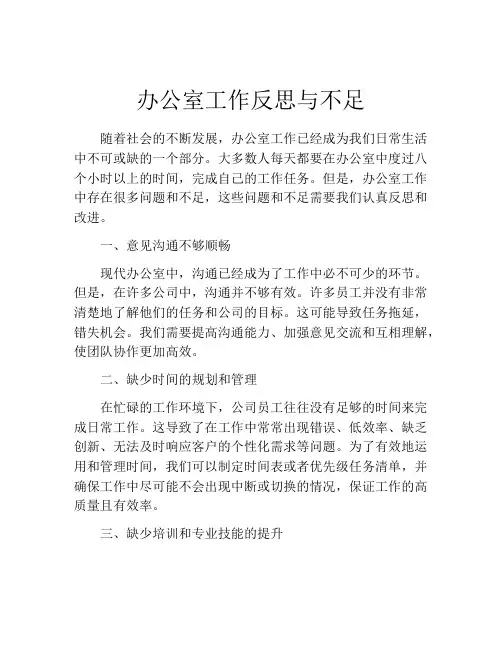 办公室工作反思与不足

随着社会的不断发展，办公室工作已经成为我们日常生活中不可或缺的一个部分。大多数人每天都要在办公室中度过八个小时以上的时间，完成自己的工作任务。但是，办公室工作中存在很多问题和不足，这些问题和不足需要我们认真反思和改进。

一、意见沟通不够顺畅

现代办公室中，沟通已经成为了工作中必不可少的环节。但是，在许多公司中，沟通并不够有效。许多员工并没有非常清楚地了解他们的任务和公司的目标。这可能导致任务拖延，错失机会。我们需要提高沟通能力、加强意见交流和互相理解，使团队协作更加高效。

二、缺少时间的规划和管理

在忙碌的工作环境下，公司员工往往没有足够的时间来完成日常工作。这导致了在工作中常常出现错误、低效率、缺乏创新、无法及时响应客户的个性化需求等问题。为了有效地运用和管理时间，我们可以制定时间表或者优先级任务清单，并确保工作中尽可能不会出现中断或切换的情况，保证工作的高质量且有效率。

三、缺少培训和专业技能的提升